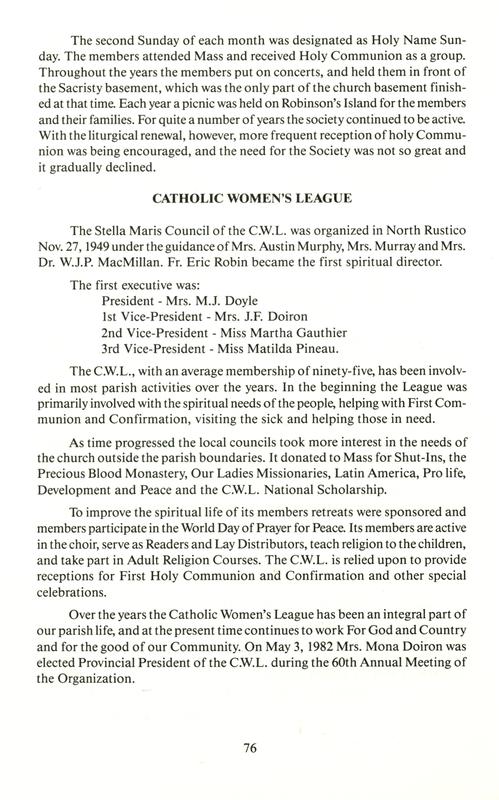 The second Sunday of each month was designated as Holy Name Sunday. The members attended Mass and received Holy Communion as a group. Throughout the years the members put on concerts, and held them in front of the Sacristy basement, which was the only part of the church basement finished at that time. Each year a picnic was held on Robinson's Island for the members and their families. For quite a number of years the society continued to be active. With the liturgical renewal, however, more frequent reception of holy Communion was being encouraged, and the need for the Society was not so great and it gradually declined.

CATHOLIC WOMEN'S LEAGUE

The Stella Maris Council of the C.W.L. was organized in North Rustico Nov. 27, 1949 under the guidance of Mrs. Austin Murphy, Mrs. Murray and Mrs. Dr. W.J.P. MacMillan. Fr. Eric Robin became the first spiritual director.

The first executive was:
President - Mrs. M.J. Doyle
1st Vice-President - Mrs. J.F. Doiron
2nd Vice-President - Miss Martha Gauthier
3rd Vice-President - Miss Matilda Pineau.

The C.W.L., with an average membership of ninety-five, has been involved in most parish activities over the years. In the beginning the League was primarily involved with the spiritual needs of the people, helping with First Communion and Confirmation, visiting the sick and helping those in need.

As time progressed the local councils took more interest in the needs of the church outside the parish boundaries. It donated to Mass for Shut-Ins, the Precious Blood Monastery, Our Ladies Missionaries, Latin America, Pro life, Development and Peace and the C.W.L. National Scholarship.

To improve the spiritual life of its members retreats were sponsored and members participate in the World Day of Prayer for Peace. Its members are active in the choir, serve as Readers and Lay Distributors, teach religion to the children, and take part in Adult Religion Courses. The C.W.L. is relied upon to provide receptions for First Holy Communion and Confirmation and other special celebrations.

Over the years the Catholic Women's League has been an integral part of our parish life, and at the present time continues to work For God and Country and for the good of our Community. On May 3, 1982 Mrs. Mona Doiron was elected Provincial President of the C.W.L. during the 60th Annual Meeting of the Organization.

76